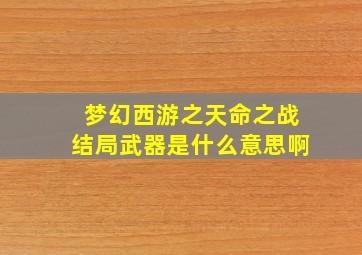 梦幻西游之天命之战
结局武器是什么意思啊